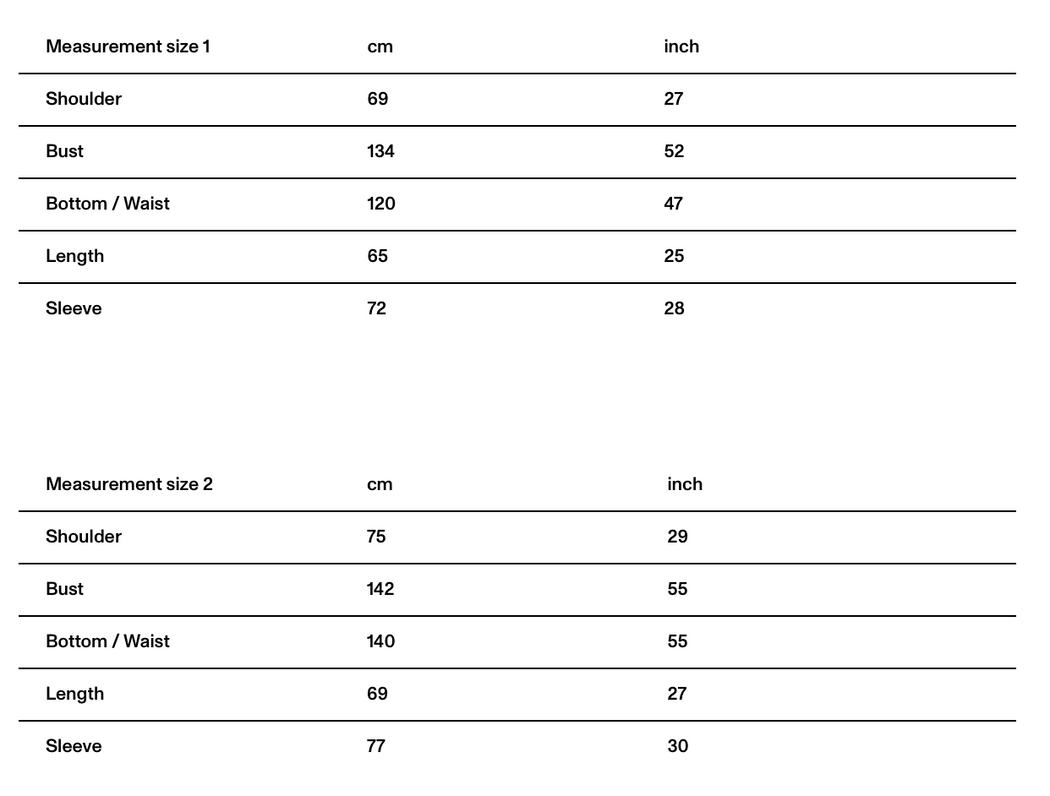 | Measurement size 1 | cm | inch |
|---|---|---|
| Shoulder | 69 | 27 |
| Bust | 134 | 52 |
| Bottom / Waist | 120 | 47 |
| Length | 65 | 25 |
| Sleeve | 72 | 28 |

| Measurement size 2 | cm | inch |
|---|---|---|
| Shoulder | 75 | 29 |
| Bust | 142 | 55 |
| Bottom / Waist | 140 | 55 |
| Length | 69 | 27 |
| Sleeve | 77 | 30 |